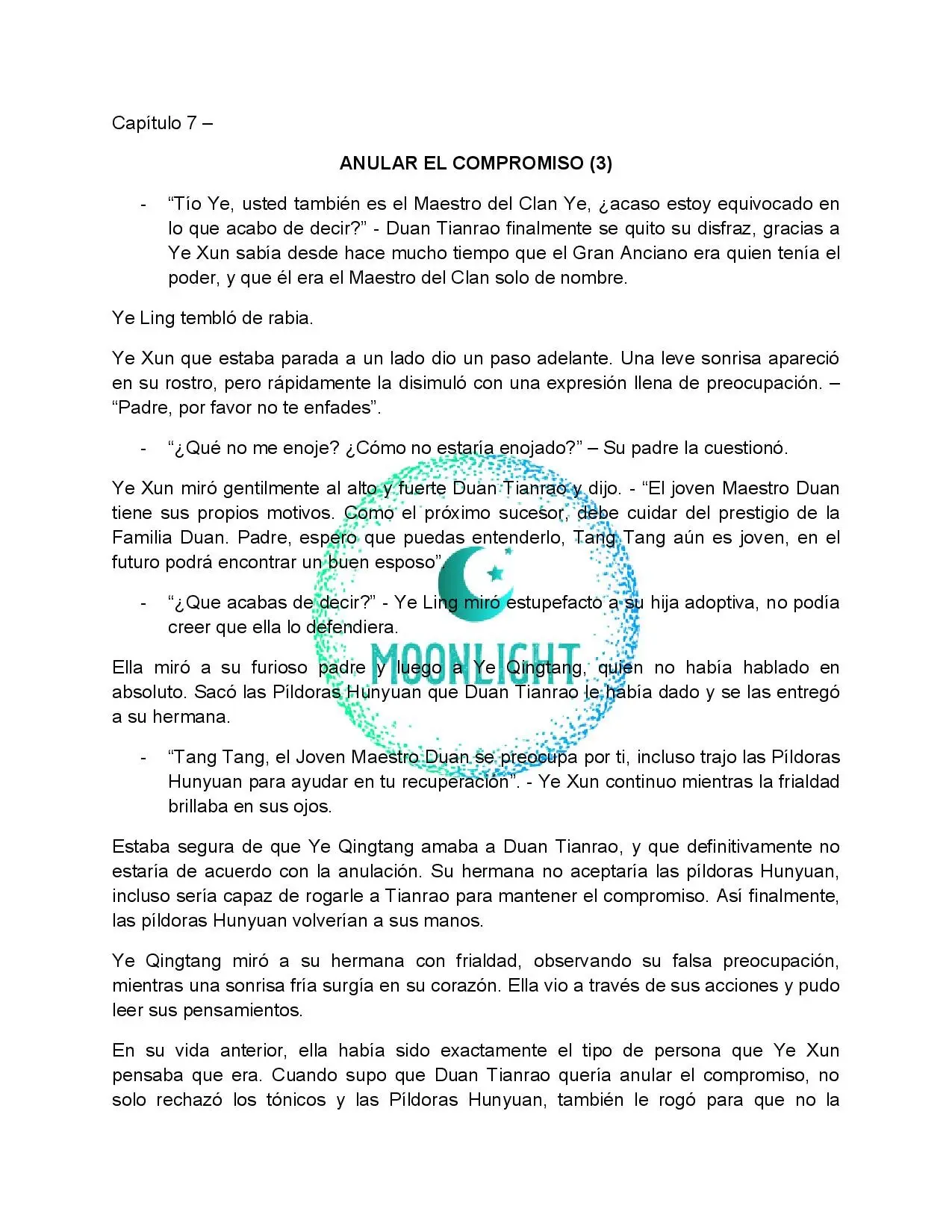 Capítulo 7 –

ANULAR EL COMPROMISO (3)

- “Tío Ye, usted también es el Maestro del Clan Ye, ¿acaso estoy equivocado en lo que acabo de decir?” - Duan Tianrao finalmente se quito su disfraz, gracias a Ye Xun sabía desde hace mucho tiempo que el Gran Anciano era quien tenía el poder, y que él era el Maestro del Clan solo de nombre.

Ye Ling tembló de rabia.

Ye Xun que estaba parada a un lado dio un paso adelante. Una leve sonrisa apareció en su rostro, pero rápidamente la disimuló con una expresión llena de preocupación. – “Padre, por favor no te enfades”.

- “¿Qué no me enoje? ¿Cómo no estaría enojado?” – Su padre la cuestionó.

Ye Xun miró gentilmente al alto y fuerte Duan Tianrao y dijo. - “El joven Maestro Duan tiene sus propios motivos. Como el próximo sucesor, debe cuidar del prestigio de la Familia Duan. Padre, espero que puedas entenderlo, Tang Tang aún es joven, en el futuro podrá encontrar un buen esposo”.

- “¿Que acabas de decir?” - Ye Ling miró estupefacto a su hija adoptiva, no podía creer que ella lo defendiera.

Ella miró a su furioso padre y luego a Ye Qingtang, quien no había hablado en absoluto. Sacó las Píldoras Hunyuan que Duan Tianrao le había dado y se las entregó a su hermana.

- “Tang Tang, el Joven Maestro Duan se preocupa por ti, incluso trajo las Píldoras Hunyuan para ayudar en tu recuperación”. - Ye Xun continuo mientras la frialdad brillaba en sus ojos.

Estaba segura de que Ye Qingtang amaba a Duan Tianrao, y que definitivamente no estaría de acuerdo con la anulación. Su hermana no aceptaría las píldoras Hunyuan, incluso sería capaz de rogarle a Tianrao para mantener el compromiso. Así finalmente, las píldoras Hunyuan volverían a sus manos.

Ye Qingtang miró a su hermana con frialdad, observando su falsa preocupación, mientras una sonrisa fría surgía en su corazón. Ella vio a través de sus acciones y pudo leer sus pensamientos.

En su vida anterior, ella había sido exactamente el tipo de persona que Ye Xun pensaba que era. Cuando supo que Duan Tianrao quería anular el compromiso, no solo rechazó los tónicos y las Píldoras Hunyuan, también le rogó para que no la

MOONLIGHT